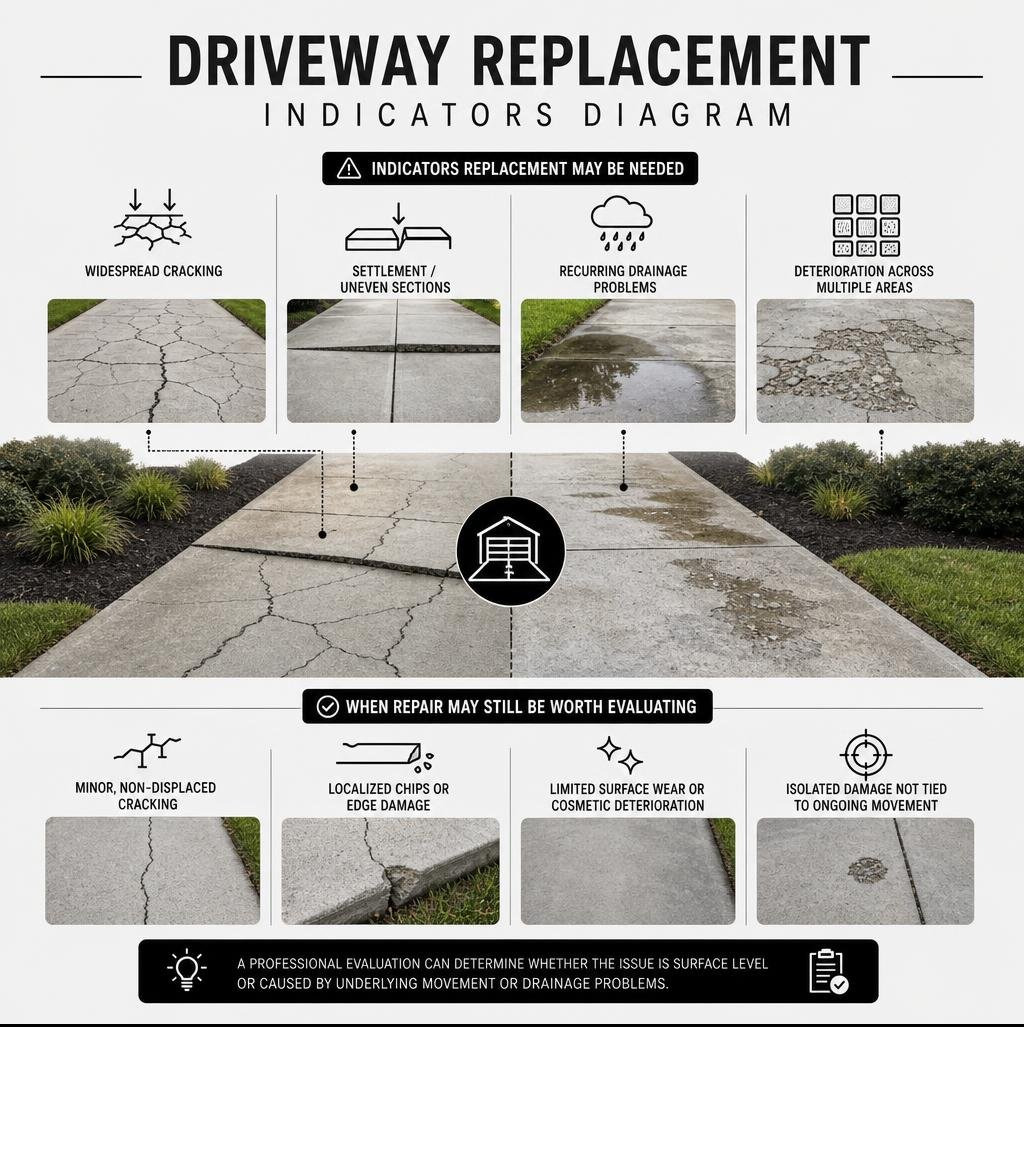 DRIVEWAY REPLACEMENT

INDICATORS DIAGRAM

INDICATORS REPLACEMENT MAY BE NEEDED

WIDESPREAD CRACKING

SETTLEMENT / UNEVEN SECTIONS

RECURRING DRAINAGE PROBLEMS

DETERIORATION ACROSS MULTIPLE AREAS

WHEN REPAIR MAY STILL BE WORTH EVALUATING

MINOR, NON-DISPLACED CRACKING

LOCALIZED CHIPS OR EDGE DAMAGE

LIMITED SURFACE WEAR OR COSMETIC DETERIORATION

ISOLATED DAMAGE NOT TIED TO ONGOING MOVEMENT

A PROFESSIONAL EVALUATION CAN DETERMINE WHETHER THE ISSUE IS SURFACE LEVEL OR CAUSED BY UNDERLYING MOVEMENT OR DRAINAGE PROBLEMS.